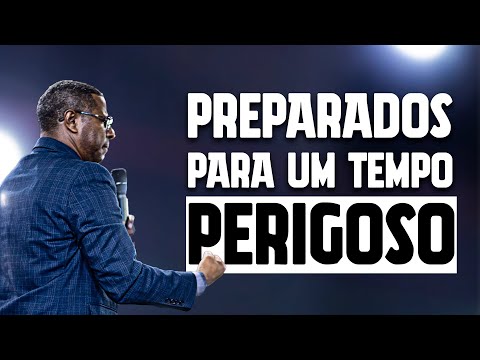 PREPARADOS PARA UM TEMPO PERIGOSO